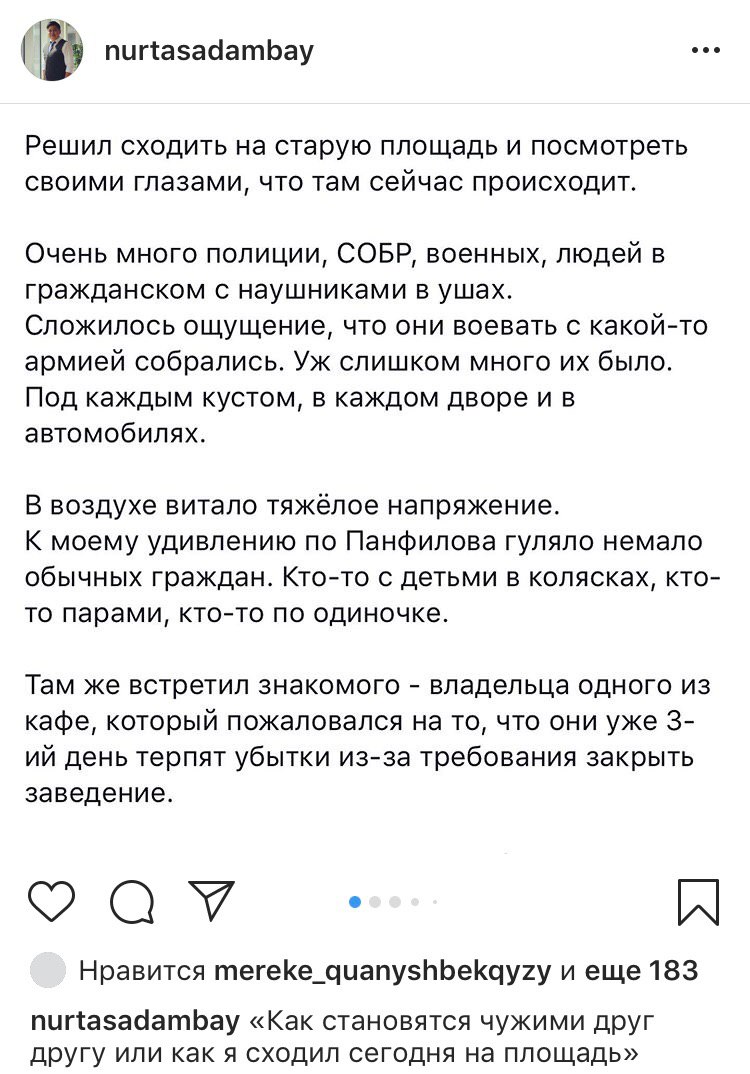 nurtasadambay

Решил сходить на старую площадь и посмотреть своими глазами, что там сейчас происходит.

Очень много полиции, СОБР, военных, людей в гражданском с наушниками в ушах.
Сложилось ощущение, что они воевать с какой-то армией собрались. Уж слишком много их было. Под каждым кустом, в каждом дворе и в автомобилях.

В воздухе витало тяжёлое напряжение.
К моему удивлению по Панфилова гуляло немало обычных граждан. Кто-то с детьми в колясках, кто-то парами, кто-то по одиночке.

Там же встретил знакомого - владельца одного из кафе, который пожаловался на то, что они уже 3-ий день терпят убытки из-за требования закрыть заведение.

Нравится mereke_quanyshbekqyzy и еще 183

nurtasadambay «Как становятся чужими друг другу или как я сходил сегодня на площадь»